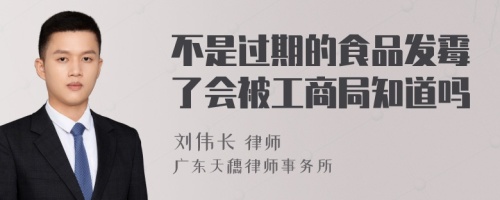 不是过期的食品发霉了会被工商局知道吗

刘伟长 律师
广东天穗律师事务所